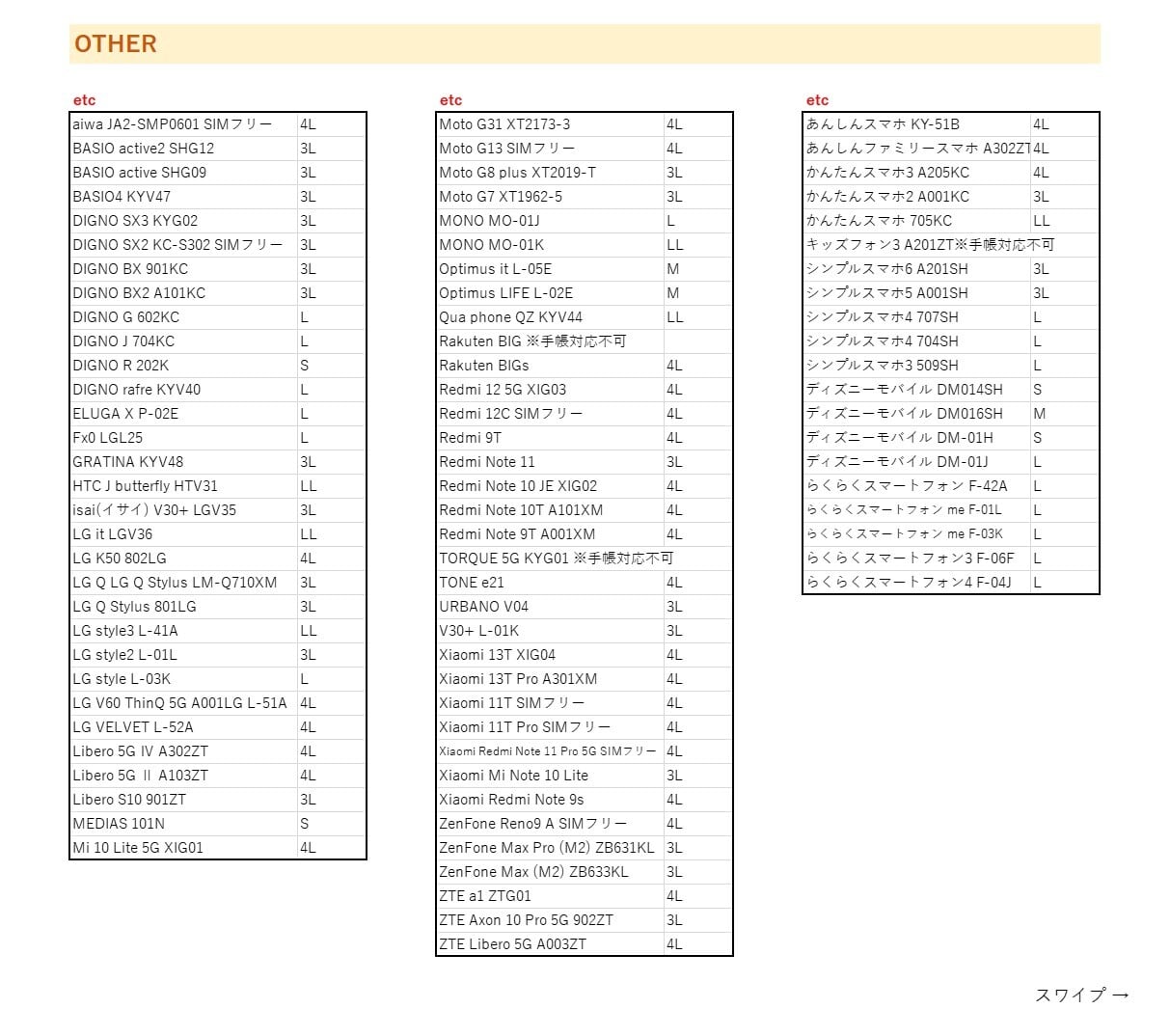 OTHER

etc

| | |
|---|---|
| aiwa JA2-SMP0601 SIMフリー | 4L |
| BASIO active2 SHG12 | 3L |
| BASIO active SHG09 | 3L |
| BASIO4 KYV47 | 3L |
| DIGNO SX3 KYG02 | 3L |
| DIGNO SX2 KC-S302 SIMフリー | 3L |
| DIGNO BX 901KC | 3L |
| DIGNO BX2 A101KC | 3L |
| DIGNO G 602KC | L |
| DIGNO J 704KC | L |
| DIGNO R 202K | S |
| DIGNO rafre KYV40 | L |
| ELUGA X P-02E | L |
| Fx0 LGL25 | L |
| GRATINA KYV48 | 3L |
| HTC J butterfly HTV31 | LL |
| isai(イサイ) V30+ LGV35 | 3L |
| LG it LGV36 | LL |
| LG K50 802LG | 4L |
| LG Q LG Q Stylus LM-Q710XM | 3L |
| LG Q Stylus 801LG | 3L |
| LG style3 L-41A | LL |
| LG style2 L-01L | 3L |
| LG style L-03K | L |
| LG V60 ThinQ 5G A001LG L-51A | 4L |
| LG VELVET L-52A | 4L |
| Libero 5G IV A302ZT | 4L |
| Libero 5G II A103ZT | 4L |
| Libero S10 901ZT | 3L |
| MEDIAS 101N | S |
| Mi 10 Lite 5G XIG01 | 4L |

etc

| | |
|---|---|
| Moto G31 XT2173-3 | 4L |
| Moto G13 SIMフリー | 4L |
| Moto G8 plus XT2019-T | 3L |
| Moto G7 XT1962-5 | 3L |
| MONO MO-01J | L |
| MONO MO-01K | LL |
| Optimus it L-05E | M |
| Optimus LIFE L-02E | M |
| Qua phone QZ KYV44 | LL |
| Rakuten BIG ※手帳対応不可 | |
| Rakuten BIGs | 4L |
| Redmi 12 5G XIG03 | 4L |
| Redmi 12C SIMフリー | 4L |
| Redmi 9T | 4L |
| Redmi Note 11 | 3L |
| Redmi Note 10 JE XIG02 | 4L |
| Redmi Note 10T A101XM | 4L |
| Redmi Note 9T A001XM | 4L |
| TORQUE 5G KYG01 ※手帳対応不可 | |
| TONE e21 | 4L |
| URBANO V04 | 3L |
| V30+ L-01K | 3L |
| Xiaomi 13T XIG04 | 4L |
| Xiaomi 13T Pro A301XM | 4L |
| Xiaomi 11T SIMフリー | 4L |
| Xiaomi 11T Pro SIMフリー | 4L |
| Xiaomi Redmi Note 11 Pro 5G SIMフリー | 4L |
| Xiaomi Mi Note 10 Lite | 3L |
| Xiaomi Redmi Note 9s | 4L |
| ZenFone Reno9 A SIMフリー | 4L |
| ZenFone Max Pro (M2) ZB631KL | 3L |
| ZenFone Max (M2) ZB633KL | 3L |
| ZTE a1 ZTG01 | 4L |
| ZTE Axon 10 Pro 5G 902ZT | 3L |
| ZTE Libero 5G A003ZT | 4L |

etc

| | |
|---|---|
| あんしんスマホ KY-51B | 4L |
| あんしんファミリースマホ A302ZT | 4L |
| かんたんスマホ3 A205KC | 4L |
| かんたんスマホ2 A001KC | 3L |
| かんたんスマホ 705KC | LL |
| キッズフォン3 A201ZT※手帳対応不可 | |
| シンプルスマホ6 A201SH | 3L |
| シンプルスマホ5 A001SH | 3L |
| シンプルスマホ4 707SH | L |
| シンプルスマホ4 704SH | L |
| シンプルスマホ3 509SH | L |
| ディズニーモバイル DM014SH | S |
| ディズニーモバイル DM016SH | M |
| ディズニーモバイル DM-01H | S |
| ディズニーモバイル DM-01J | L |
| らくらくスマートフォン F-42A | L |
| らくらくスマートフォン me F-01L | L |
| らくらくスマートフォン me F-03K | L |
| らくらくスマートフォン3 F-06F | L |
| らくらくスマートフォン4 F-04J | L |

スワイプ →